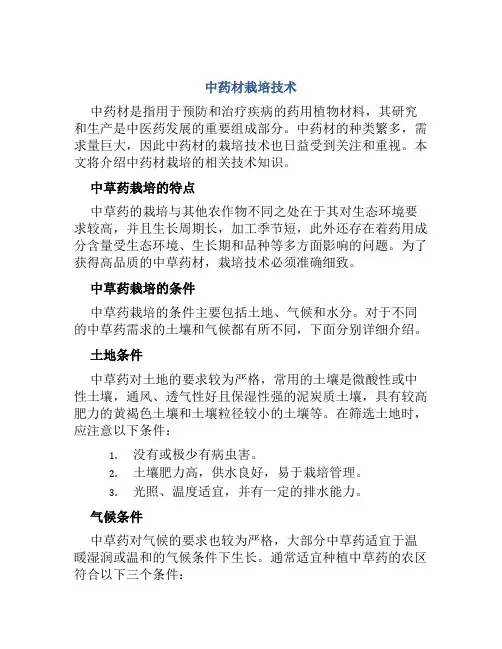 中药材栽培技术

中药材是指用于预防和治疗疾病的药用植物材料，其研究和生产是中医药发展的重要组成部分。中药材的种类繁多，需求量巨大，因此中药材的栽培技术也日益受到关注和重视。本文将介绍中药材栽培的相关技术知识。

中草药栽培的特点

中草药的栽培与其他农作物不同之处在于其对生态环境要求较高，并且生长周期长，加工季节短，此外还存在着药用成分含量受生态环境、生长期和品种等多方面影响的问题。为了获得高品质的中草药材，栽培技术必须准确细致。

中草药栽培的条件

中草药栽培的条件主要包括土地、气候和水分。对于不同的中草药需求的土壤和气候都有所不同，下面分别详细介绍。

土地条件

中草药对土地的要求较为严格，常用的土壤是微酸性或中性土壤，通风、透气性好且保湿性强的泥炭质土壤，具有较高肥力的黄褐色土壤和土壤粒径较小的土壤等。在筛选土地时，应注意以下条件：

1. 没有或极少有病虫害。
2. 土壤肥力高，供水良好，易于栽培管理。
3. 光照、温度适宜，并有一定的排水能力。

气候条件

中草药对气候的要求也较为严格，大部分中草药适宜于温暖湿润或温和的气候条件下生长。通常适宜种植中草药的农区符合以下三个条件：